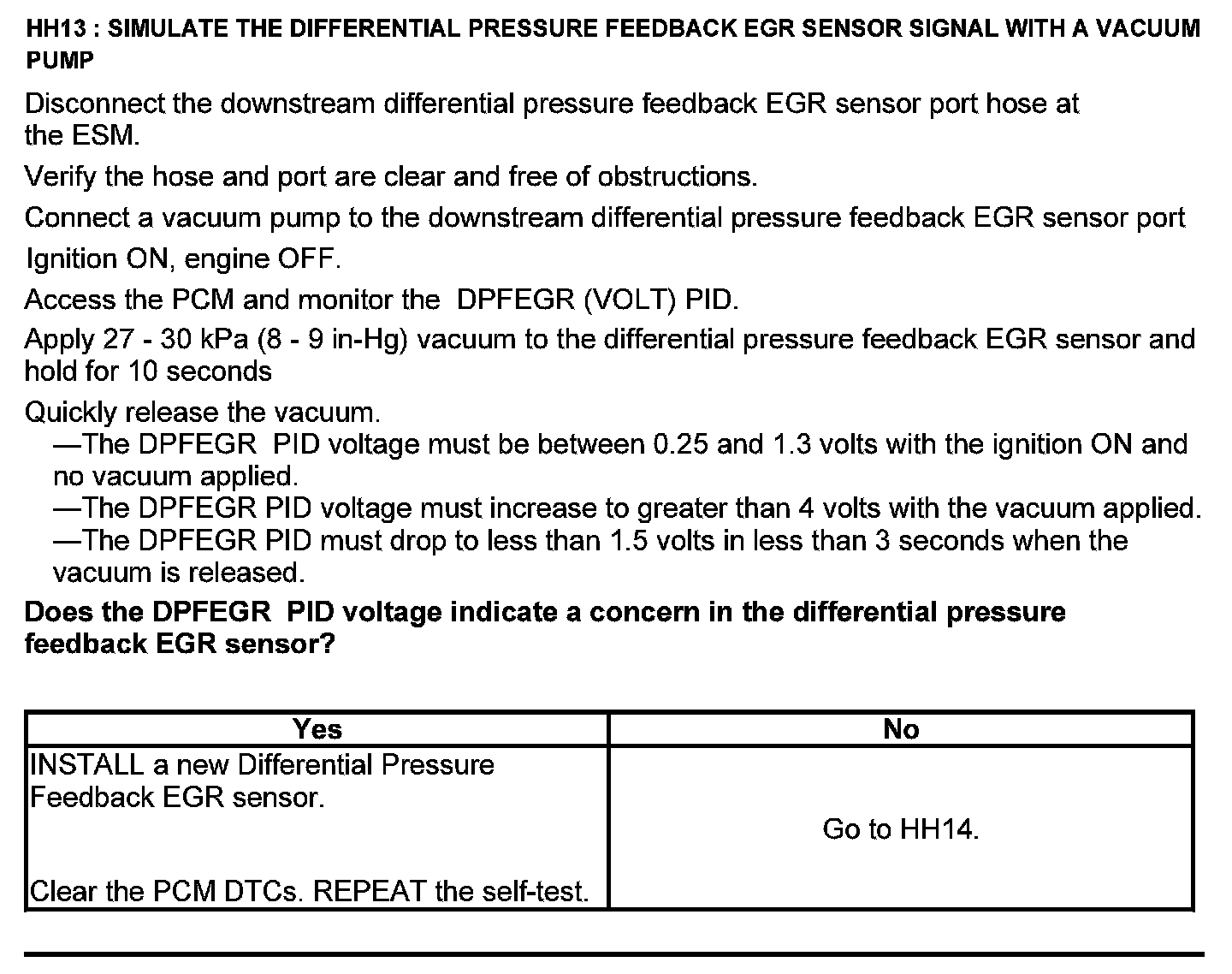 HH13 : SIMULATE THE DIFFERENTIAL PRESSURE FEEDBACK EGR SENSOR SIGNAL WITH A VACUUM PUMP

Disconnect the downstream differential pressure feedback EGR sensor port hose at the ESM.

Verify the hose and port are clear and free of obstructions.

Connect a vacuum pump to the downstream differential pressure feedback EGR sensor port

Ignition ON, engine OFF.

Access the PCM and monitor the DPFEGR (VOLT) PID.

Apply 27 - 30 kPa (8 - 9 in-Hg) vacuum to the differential pressure feedback EGR sensor and hold for 10 seconds

Quickly release the vacuum.
—The DPFEGR PID voltage must be between 0.25 and 1.3 volts with the ignition ON and no vacuum applied.
—The DPFEGR PID voltage must increase to greater than 4 volts with the vacuum applied.
—The DPFEGR PID must drop to less than 1.5 volts in less than 3 seconds when the vacuum is released.

Does the DPFEGR PID voltage indicate a concern in the differential pressure feedback EGR sensor?

| Yes | No |
|---|---|
| INSTALL a new Differential Pressure Feedback EGR sensor. Clear the PCM DTCs. REPEAT the self-test. | Go to HH14. |